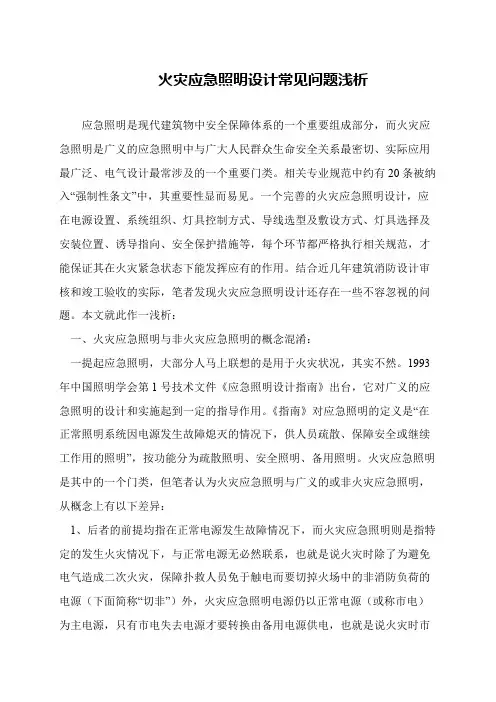 火灾应急照明设计常见问题浅析

应急照明是现代建筑物中安全保障体系的一个重要组成部分，而火灾应急照明是广义的应急照明中与广大人民群众生命安全关系最密切、实际应用最广泛、电气设计最常涉及的一个重要门类。相关专业规范中约有20条被纳入“强制性条文”中，其重要性显而易见。一个完善的火灾应急照明设计，应在电源设置、系统组织、灯具控制方式、导线选型及敷设方式、灯具选择及安装位置、诱导指向、安全保护措施等，每个环节都严格执行相关规范，才能保证其在火灾紧急状态下能发挥应有的作用。结合近几年建筑消防设计审核和竣工验收的实际，笔者发现火灾应急照明设计还存在一些不容忽视的问题。本文就此作一浅析：

一、火灾应急照明与非火灾应急照明的概念混淆：

一提起应急照明，大部分人马上联想的是用于火灾状况，其实不然。1993年中国照明学会第1号技术文件《应急照明设计指南》出台，它对广义的应急照明的设计和实施起到一定的指导作用。《指南》对应急照明的定义是“在正常照明系统因电源发生故障熄灭的情况下，供人员疏散、保障安全或继续工作用的照明”，按功能分为疏散照明、安全照明、备用照明。火灾应急照明是其中的一个门类，但笔者认为火灾应急照明与广义的或非火灾应急照明，从概念上有以下差异：

1、后者的前提均指在正常电源发生故障情况下，而火灾应急照明则是指特定的发生火灾情况下，与正常电源无必然联系，也就是说火灾时除了为避免电气造成二次火灾，保障扑救人员免于触电而要切掉火场中的非消防负荷的电源（下面简称“切非”）外，火灾应急照明电源仍以正常电源（或称市电）为主电源，只有市电失去电源才要转换由备用电源供电，也就是说火灾时市